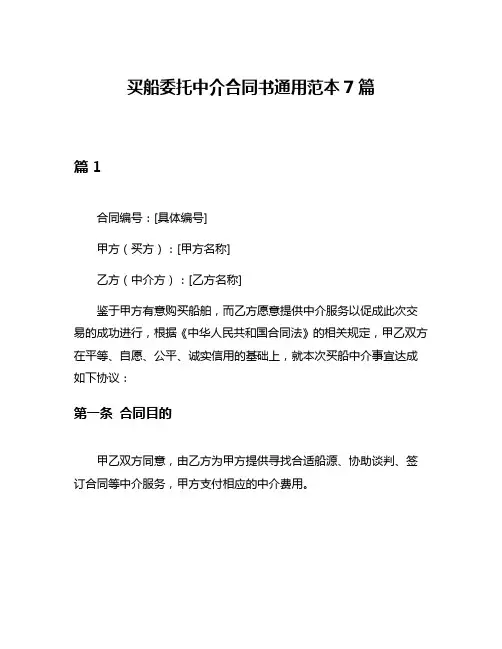 买船委托中介合同书通用范本 7 篇

篇 1

合同编号：[具体编号]

甲方（买方）：[甲方名称]

乙方（中介方）：[乙方名称]

鉴于甲方有意购买船舶，而乙方愿意提供中介服务以促成此次交易的成功进行，根据《中华人民共和国合同法》的相关规定，甲乙双方在平等、自愿、公平、诚实信用的基础上，就本次买船中介事宜达成如下协议：

第一条 合同目的

甲乙双方同意，由乙方为甲方提供寻找合适船源、协助谈判、签订合同等中介服务，甲方支付相应的中介费用。